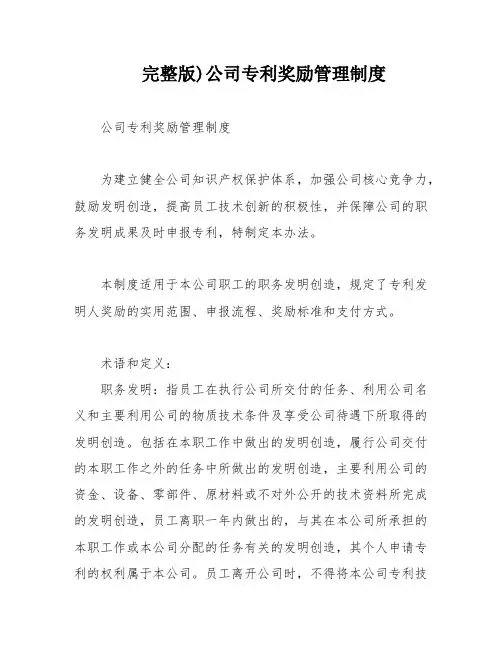 完整版)公司专利奖励管理制度

公司专利奖励管理制度

为建立健全公司知识产权保护体系，加强公司核心竞争力，鼓励发明创造，提高员工技术创新的积极性，并保障公司的职务发明成果及时申报专利，特制定本办法。

本制度适用于本公司职工的职务发明创造，规定了专利发明人奖励的实用范围、申报流程、奖励标准和支付方式。

术语和定义：

职务发明：指员工在执行公司所交付的任务、利用公司名义和主要利用公司的物质技术条件及享受公司待遇下所取得的发明创造。包括在本职工作中做出的发明创造，履行公司交付的本职工作之外的任务中所做出的发明创造，主要利用公司的资金、设备、零部件、原材料或不对外公开的技术资料所完成的发明创造，员工离职一年内做出的，与其在本公司所承担的本职工作或本公司分配的任务有关的发明创造，其个人申请专利的权利属于本公司。员工离开公司时，不得将本公司专利技